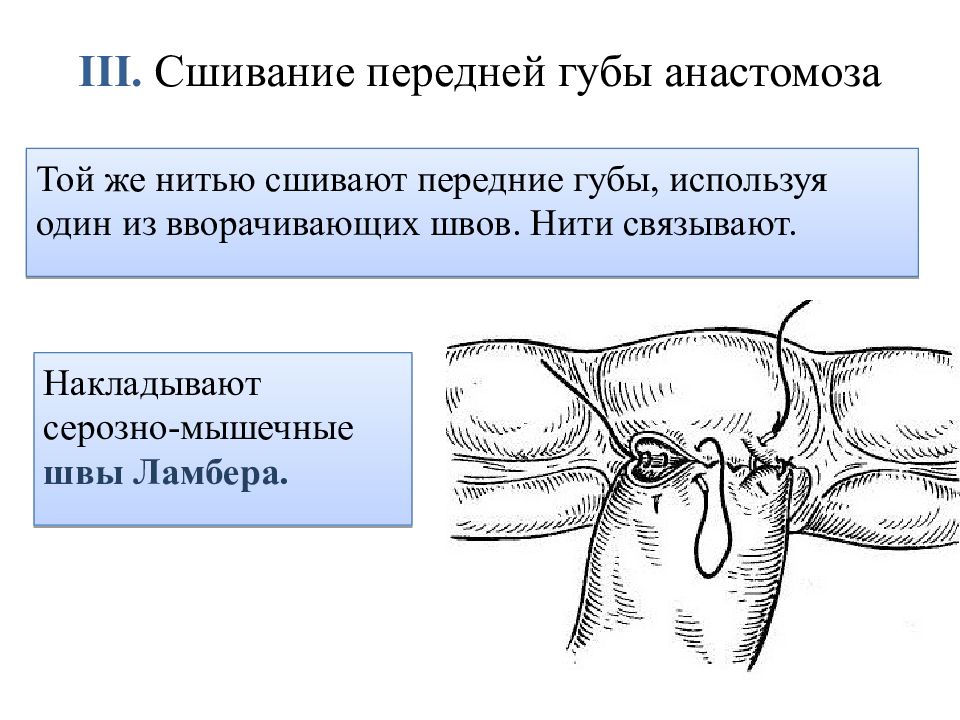 III. Сшивание передней губы анастомоза

Той же нитью сшивают передние губы, используя один из вворачивающих швов. Нити связывают.

Накладывают серозно-мышечные швы Ламбера.